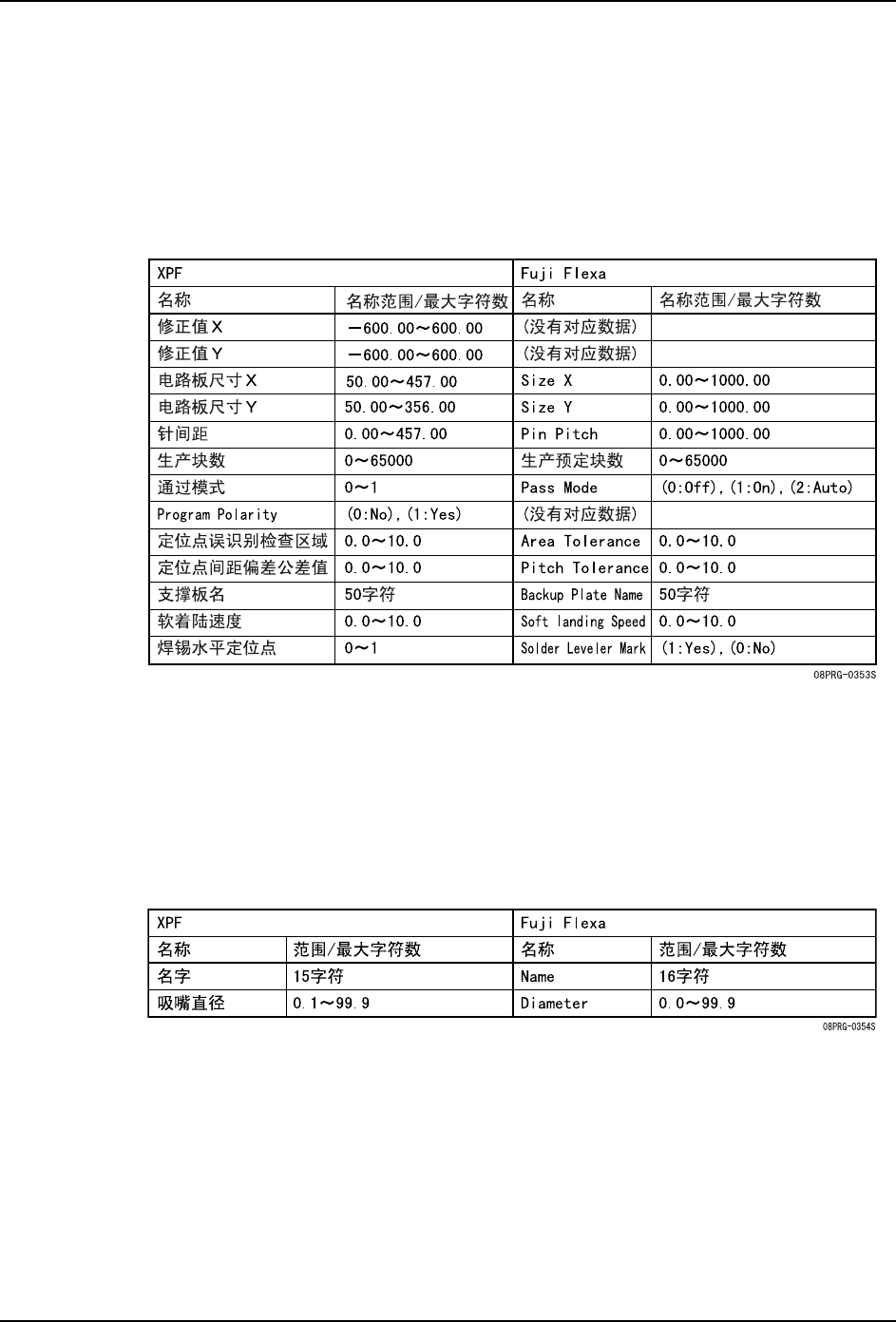 | XPF | | Fuji Flexa | |
|---|---|---|---|
| 名称 | 名称范围/最大字符数 | 名称 | 名称范围/最大字符数 |
| 修正值X | －600.00～600.00 | (没有对应数据) | |
| 修正值Y | －600.00～600.00 | (没有对应数据) | |
| 电路板尺寸X | 50.00～457.00 | Size X | 0.00～1000.00 |
| 电路板尺寸Y | 50.00～356.00 | Size Y | 0.00～1000.00 |
| 针间距 | 0.00～457.00 | Pin Pitch | 0.00～1000.00 |
| 生产块数 | 0～65000 | 生产预定块数 | 0～65000 |
| 通过模式 | 0～1 | Pass Mode | (0:Off),(1:On),(2:Auto) |
| Program Polarity | (0:No),(1:Yes) | (没有对应数据) | |
| 定位点误识别检查区域 | 0.0～10.0 | Area Tolerance | 0.0～10.0 |
| 定位点间距偏差公差值 | 0.0～10.0 | Pitch Tolerance | 0.0～10.0 |
| 支撑板名 | 50字符 | Backup Plate Name | 50字符 |
| 软着陆速度 | 0.0～10.0 | Soft landing Speed | 0.0～10.0 |
| 焊锡水平定位点 | 0～1 | Solder Leveler Mark | (1:Yes),(0:No) |

08PRG-0353S

| XPF | | Fuji Flexa | |
|---|---|---|---|
| 名称 | 范围/最大字符数 | 名称 | 范围/最大字符数 |
| 名字 | 15字符 | Name | 16字符 |
| 吸嘴直径 | 0.1～99.9 | Diameter | 0.0～99.9 |

08PRG-0354S